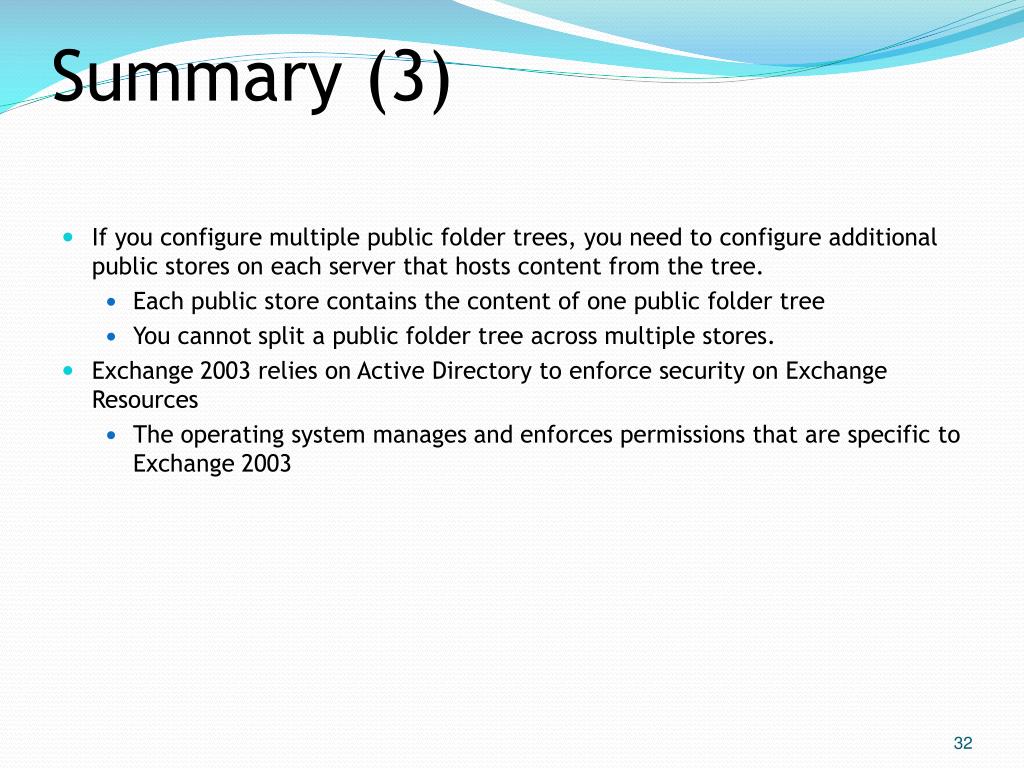 Summary (3)

- If you configure multiple public folder trees, you need to configure additional public stores on each server that hosts content from the tree.
  - Each public store contains the content of one public folder tree
  - You cannot split a public folder tree across multiple stores.
- Exchange 2003 relies on Active Directory to enforce security on Exchange Resources
  - The operating system manages and enforces permissions that are specific to Exchange 2003

32